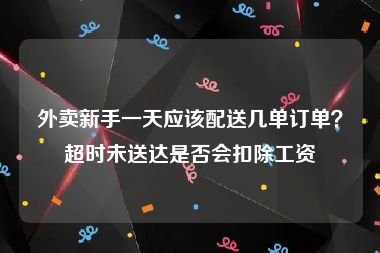 外卖新手一天应该配送几单订单？超时未送达是否会扣除工资